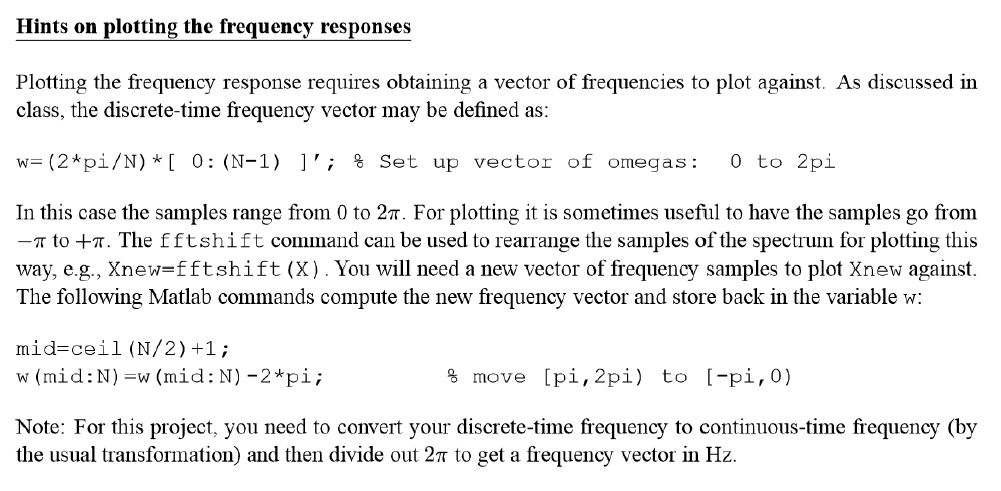 Hints on plotting the frequency responses

Plotting the frequency response requires obtaining a vector of frequencies to plot against. As discussed in class, the discrete-time frequency vector may be defined as:

w=(2*pi/N)*[ 0:(N-1) ]'; % Set up vector of omegas:  0 to 2pi

In this case the samples range from 0 to $2\pi$. For plotting it is sometimes useful to have the samples go from $-\pi$ to $+\pi$. The fftshift command can be used to rearrange the samples of the spectrum for plotting this way, e.g., Xnew=fftshift(X). You will need a new vector of frequency samples to plot Xnew against. The following Matlab commands compute the new frequency vector and store back in the variable w:

mid=ceil(N/2)+1;
w(mid:N)=w(mid:N)-2*pi;          % move [pi,2pi) to [-pi,0)

Note: For this project, you need to convert your discrete-time frequency to continuous-time frequency (by the usual transformation) and then divide out $2\pi$ to get a frequency vector in Hz.